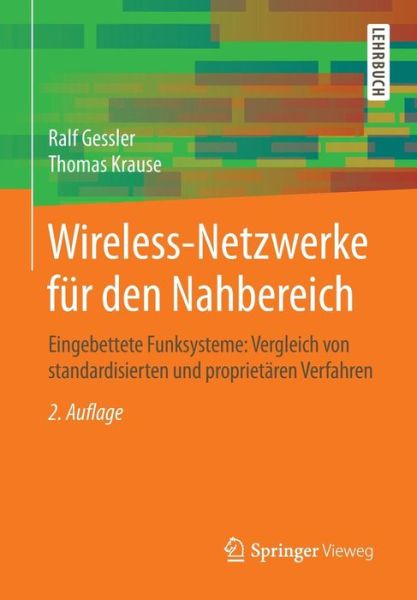 LEHRBUCH

Ralf Gessler
Thomas Krause

Wireless-Netzwerke für den Nahbereich

Eingebettete Funksysteme: Vergleich von standardisierten und proprietären Verfahren

2. Auflage

Springer Vieweg